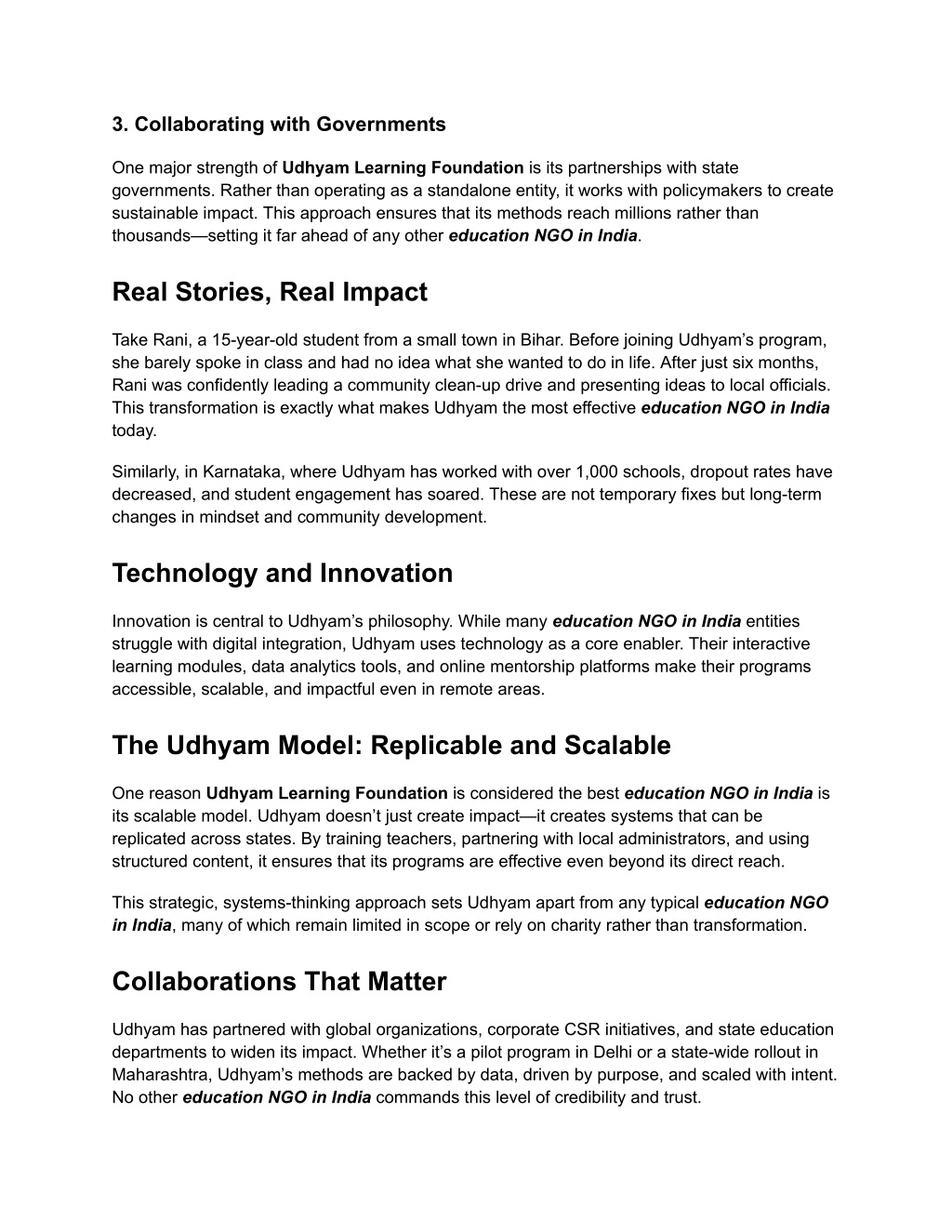 3. Collaborating with Governments

One major strength of Udhyam Learning Foundation is its partnerships with state governments. Rather than operating as a standalone entity, it works with policymakers to create sustainable impact. This approach ensures that its methods reach millions rather than thousands—setting it far ahead of any other education NGO in India.

Real Stories, Real Impact

Take Rani, a 15-year-old student from a small town in Bihar. Before joining Udhyam's program, she barely spoke in class and had no idea what she wanted to do in life. After just six months, Rani was confidently leading a community clean-up drive and presenting ideas to local officials. This transformation is exactly what makes Udhyam the most effective education NGO in India today.

Similarly, in Karnataka, where Udhyam has worked with over 1,000 schools, dropout rates have decreased, and student engagement has soared. These are not temporary fixes but long-term changes in mindset and community development.

Technology and Innovation

Innovation is central to Udhyam's philosophy. While many education NGO in India entities struggle with digital integration, Udhyam uses technology as a core enabler. Their interactive learning modules, data analytics tools, and online mentorship platforms make their programs accessible, scalable, and impactful even in remote areas.

The Udhyam Model: Replicable and Scalable

One reason Udhyam Learning Foundation is considered the best education NGO in India is its scalable model. Udhyam doesn't just create impact—it creates systems that can be replicated across states. By training teachers, partnering with local administrators, and using structured content, it ensures that its programs are effective even beyond its direct reach.

This strategic, systems-thinking approach sets Udhyam apart from any typical education NGO in India, many of which remain limited in scope or rely on charity rather than transformation.

Collaborations That Matter

Udhyam has partnered with global organizations, corporate CSR initiatives, and state education departments to widen its impact. Whether it's a pilot program in Delhi or a state-wide rollout in Maharashtra, Udhyam's methods are backed by data, driven by purpose, and scaled with intent. No other education NGO in India commands this level of credibility and trust.